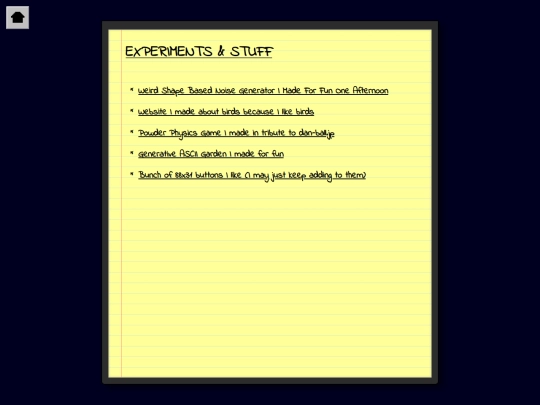 EXPERIMENTS & STUFF

* Weird Shape Based Noise Generator I Made For Fun One Afternoon
* Website I made about birds because I like birds
* Powder Physics Game I made in tribute to dan-ball.jp
* Generative ASCII Garden I made for fun
* Bunch of 88x31 buttons I like (I may just keep adding to them)